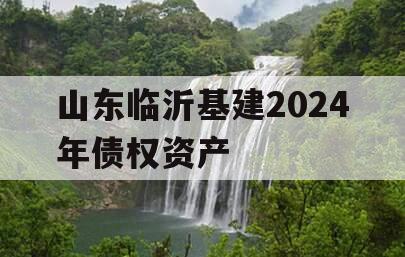 山东临沂基建2024年债权资产